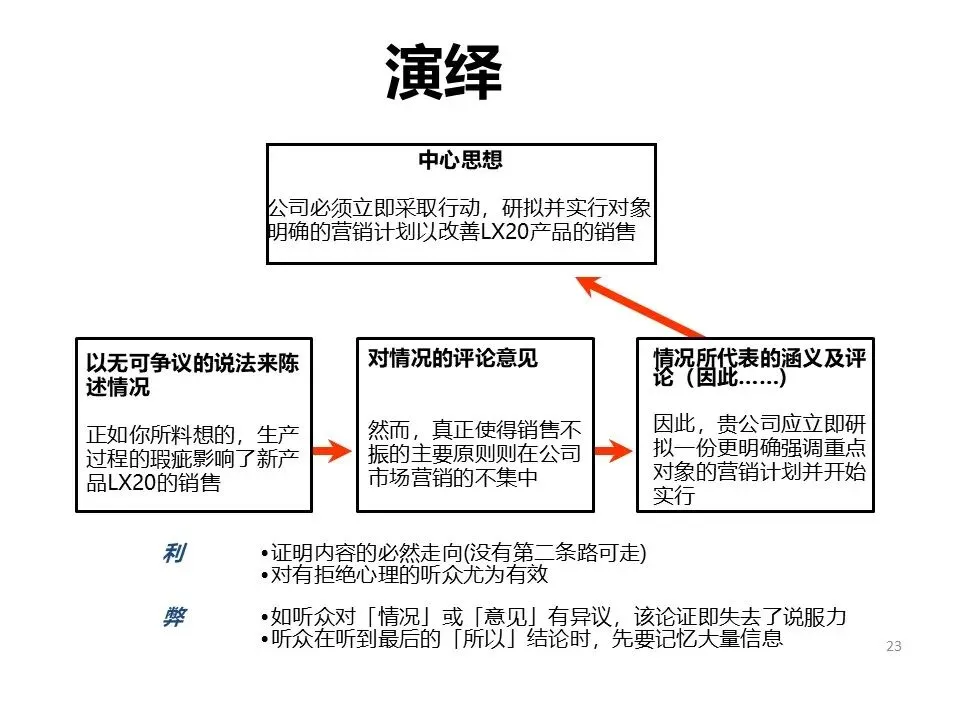 演绎

中心思想

公司必须立即采取行动，研拟并实行对象明确的营销计划以改善LX20产品的销售

以无可争议的说法来陈述情况

正如你所料想的，生产过程的瑕疵影响了新产品LX20的销售

对情况的评论意见

然而，真正使得销售不振的主要原则则在公司市场营销的不集中

情况所代表的涵义及评论（因此……)

因此，贵公司应立即研拟一份更明确强调重点对象的营销计划并开始实行

利

•证明内容的必然走向(没有第二条路可走)
•对有拒绝心理的听众尤为有效

弊

•如听众对「情况」或「意见」有异议，该论证即失去了说服力
•听众在听到最后的「所以」结论时，先要记忆大量信息

23